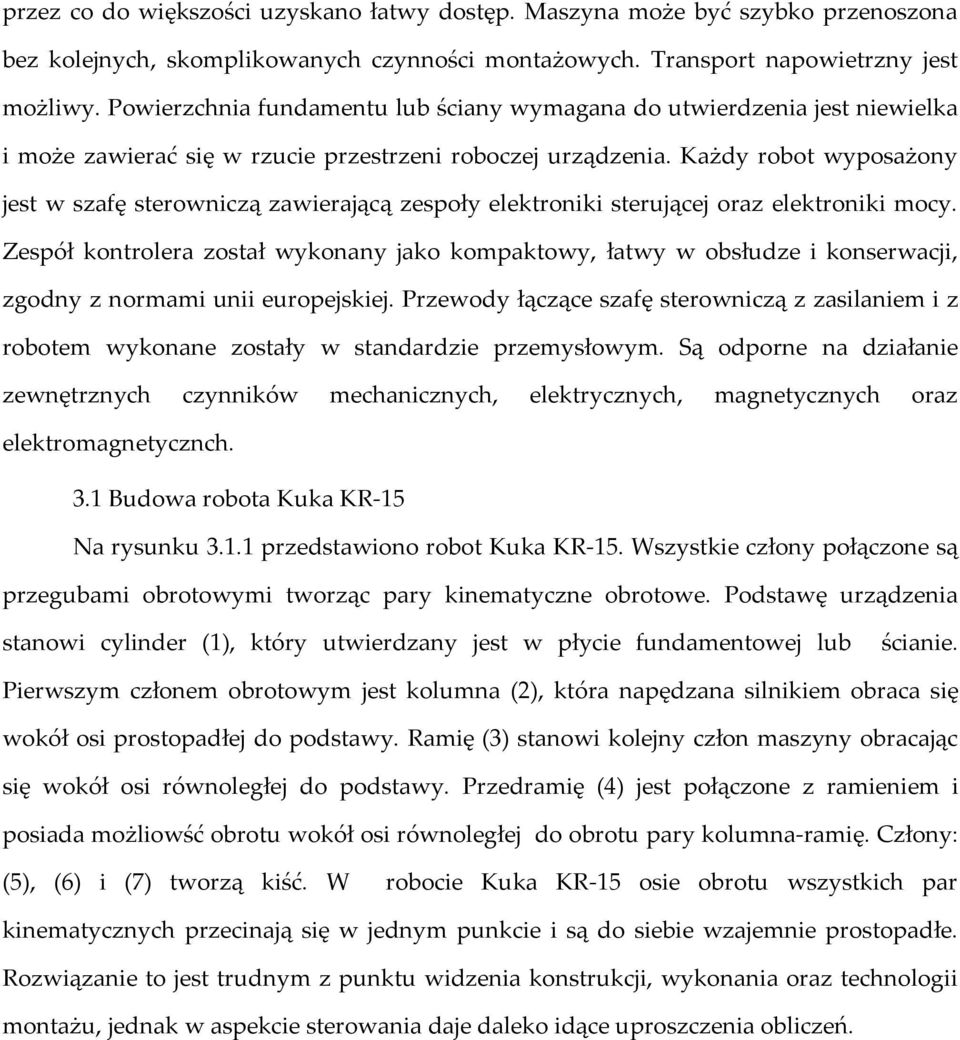 przez co do większości uzyskano łatwy dostęp. Maszyna może być szybko przenoszona bez kolejnych, skomplikowanych czynności montażowych. Transport napowietrzny jest możliwy. Powierzchnia fundamentu lub ściany wymagana do utwierdzenia jest niewielka i może zawierać się w rzucie przestrzeni roboczej urządzenia. Każdy robot wyposażony jest w szafę sterowniczą zawierającą zespoły elektroniki sterującej oraz elektroniki mocy. Zespół kontrolera został wykonany jako kompaktowy, łatwy w obsłudze i konserwacji, zgodny z normami unii europejskiej. Przewody łączące szafę sterowniczą z zasilaniem i z robotem wykonane zostały w standardzie przemysłowym. Są odporne na działanie zewnętrznych czynników mechanicznych, elektrycznych, magnetycznych oraz elektromagnetycznch.

3.1 Budowa robota Kuka KR-15

Na rysunku 3.1.1 przedstawiono robot Kuka KR-15. Wszystkie człony połączone są przegubami obrotowymi tworząc pary kinematyczne obrotowe. Podstawę urządzenia stanowi cylinder (1), który utwierdzany jest w płycie fundamentowej lub ścianie. Pierwszym członem obrotowym jest kolumna (2), która napędzana silnikiem obraca się wokół osi prostopadłej do podstawy. Ramię (3) stanowi kolejny człon maszyny obracając się wokół osi równoległej do podstawy. Przedramię (4) jest połączone z ramieniem i posiada możliwość obrotu wokół osi równoległej do obrotu pary kolumna-ramię. Człony: (5), (6) i (7) tworzą kiść. W robocie Kuka KR-15 osie obrotu wszystkich par kinematycznych przecinają się w jednym punkcie i są do siebie wzajemnie prostopadłe. Rozwiązanie to jest trudnym z punktu widzenia konstrukcji, wykonania oraz technologii montażu, jednak w aspekcie sterowania daje daleko idące uproszczenia obliczeń.